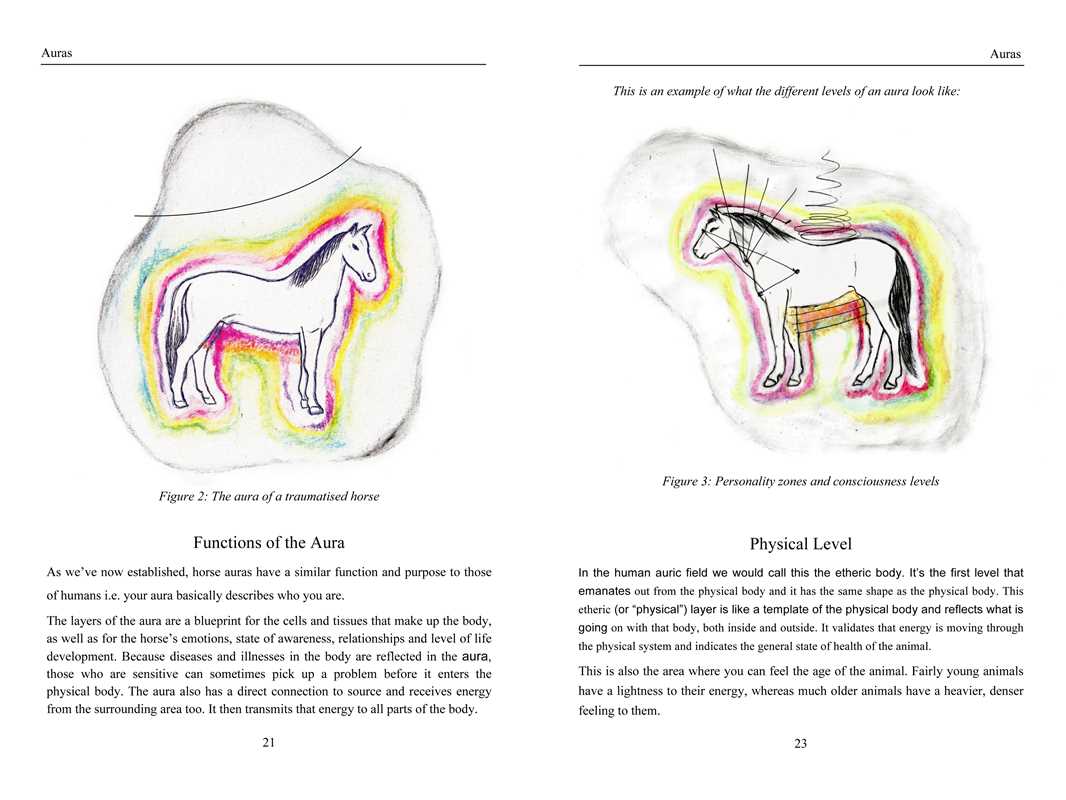 Auras

Figure 2: The aura of a traumatised horse

Functions of the Aura

As we've now established, horse auras have a similar function and purpose to those of humans i.e. your aura basically describes who you are.

The layers of the aura are a blueprint for the cells and tissues that make up the body, as well as for the horse's emotions, state of awareness, relationships and level of life development. Because diseases and illnesses in the body are reflected in the aura, those who are sensitive can sometimes pick up a problem before it enters the physical body. The aura also has a direct connection to source and receives energy from the surrounding area too. It then transmits that energy to all parts of the body.

21

Auras

This is an example of what the different levels of an aura look like:

Figure 3: Personality zones and consciousness levels

Physical Level

In the human auric field we would call this the etheric body. It's the first level that emanates out from the physical body and it has the same shape as the physical body. This etheric (or "physical") layer is like a template of the physical body and reflects what is going on with that body, both inside and outside. It validates that energy is moving through the physical system and indicates the general state of health of the animal.

This is also the area where you can feel the age of the animal. Fairly young animals have a lightness to their energy, whereas much older animals have a heavier, denser feeling to them.

23